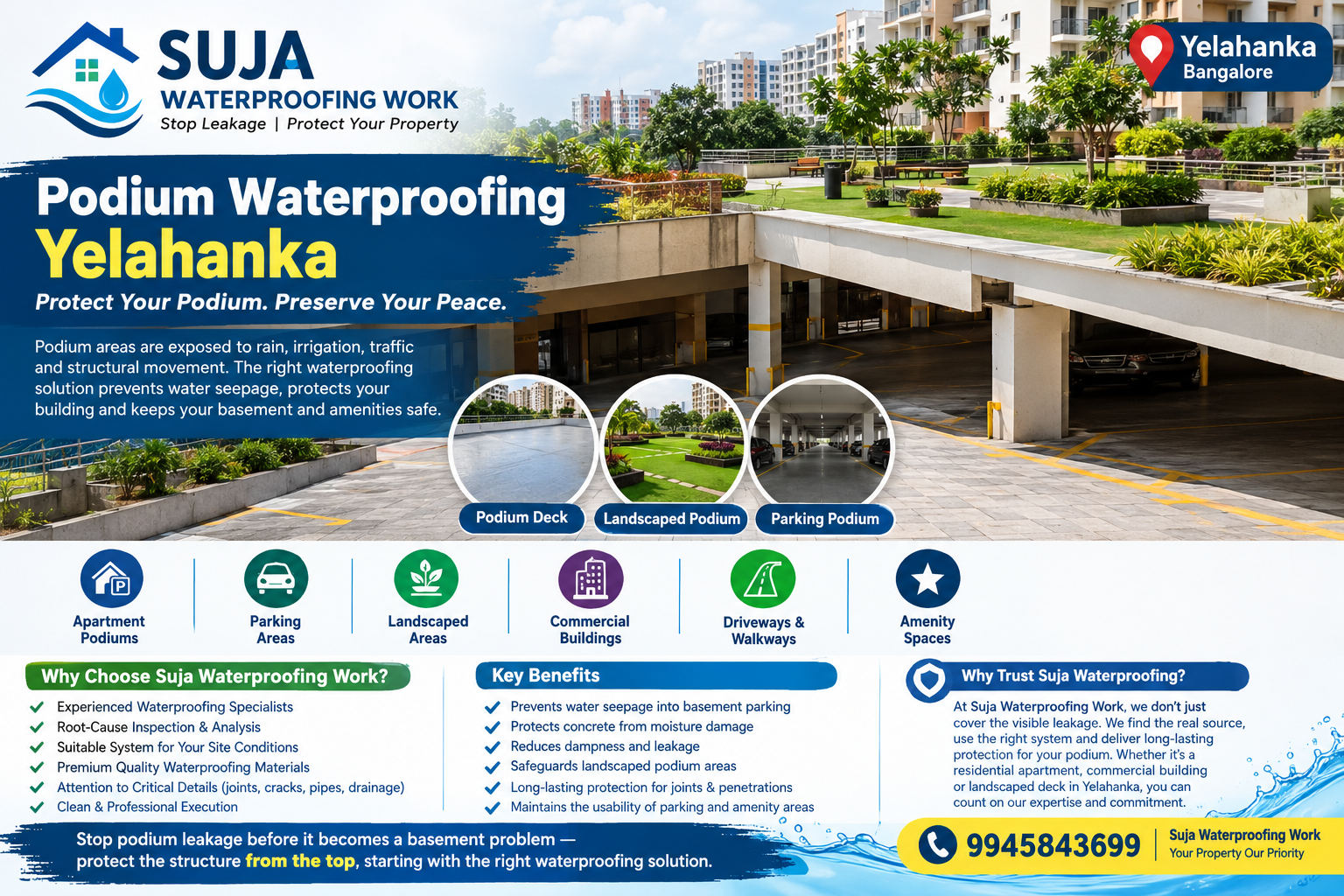 SUJA
WATERPROOFING WORK
Stop Leakage | Protect Your Property

Yelahanka
Bangalore

Podium Waterproofing
Yelahanka
Protect Your Podium. Preserve Your Peace.

Podium areas are exposed to rain, irrigation, traffic and structural movement. The right waterproofing solution prevents water seepage, protects your building and keeps your basement and amenities safe.

Podium Deck
Landscaped Podium
Parking Podium

Apartment Podiums
Parking Areas
Landscaped Areas
Commercial Buildings
Driveways & Walkways
Amenity Spaces

Why Choose Suja Waterproofing Work?
Experienced Waterproofing Specialists
Root-Cause Inspection & Analysis
Suitable System for Your Site Conditions
Premium Quality Waterproofing Materials
Attention to Critical Details (joints, cracks, pipes, drainage)
Clean & Professional Execution

Key Benefits
Prevents water seepage into basement parking
Protects concrete from moisture damage
Reduces dampness and leakage
Safeguards landscaped podium areas
Long-lasting protection for joints & penetrations
Maintains the usability of parking and amenity areas

Why Trust Suja Waterproofing?
At Suja Waterproofing Work, we don't just cover the visible leakage. We find the real source, use the right system and deliver long-lasting protection for your podium. Whether it's a residential apartment, commercial building or landscaped deck in Yelahanka, you can count on our expertise and commitment.

Stop podium leakage before it becomes a basement problem — protect the structure from the top, starting with the right waterproofing solution.

9945843699
Suja Waterproofing Work
Your Property Our Priority